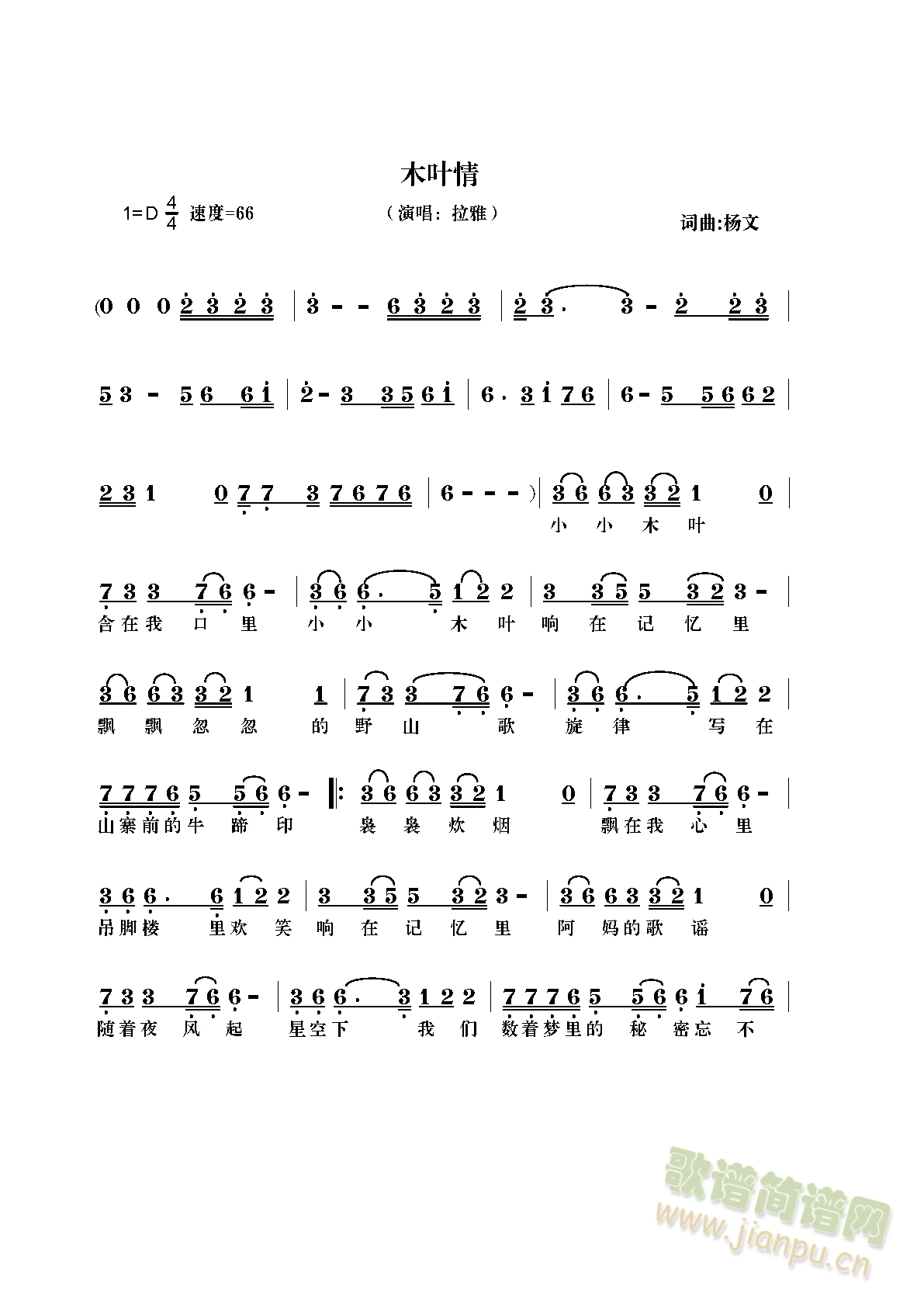 木叶情

1=D $\frac{4}{4}$ 速度=66

（演唱：拉雅）

词曲:杨文

(0 0 0 2 3 2 3 | 3 - - 6 3 2 3 | 2 3. 3 - 2 2 3 |

5 3 - 5 6 6 1 | 2 - 3 3 5 6 1 | 6. 3 1 7 6 | 6 - 5 5 6 6 2 |

2 3 1 0 7 7 3 7 6 7 6 | 6 - - - ) | 3 6 6 3 3 2 1 0 |

小 小 木 叶

7 3 3 7 6 6 - | 3 6 6. 5 1 2 2 | 3 3 5 5 3 2 3 - |

含在我 口 里 小 小 木 叶 响 在 记 忆 里

3 6 6 3 3 2 1 1 | 7 3 3 7 6 6 - | 3 6 6. 5 1 2 2 |

飘 飘 忽 忽 的 野 山 歌 旋 律 写 在

7 7 7 6 5 5 6 6 - ‖: 3 6 6 3 3 2 1 0 | 7 3 3 7 6 6 - |

山寨前的牛 蹄 印 袅 袅 炊 烟 飘在我 心 里

3 6 6. 6 1 2 2 | 3 3 5 5 3 2 3 - | 3 6 6 3 3 2 1 0 |

吊脚楼 里欢 笑 响 在 记 忆 里 阿 妈的歌 谣

7 3 3 7 6 6 - | 3 6 6. 3 1 2 2 | 7 7 7 6 5 5 6 6 1 7 6 |

随着夜 风 起 星空下 我 们 数着梦里的 秘 密忘 不

歌谱简谱网 www.jianpu.cn